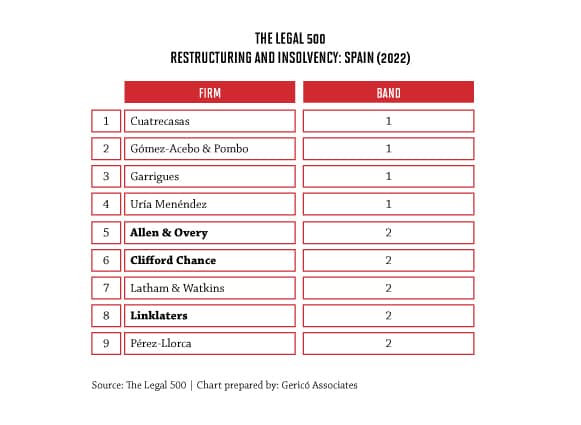 THE LEGAL 500
RESTRUCTURING AND INSOLVENCY: SPAIN (2022)

| | FIRM | BAND |
|---|---|---|
| 1 | Cuatrecasas | 1 |
| 2 | Gómez-Acebo & Pombo | 1 |
| 3 | Garrigues | 1 |
| 4 | Uría Menéndez | 1 |
| 5 | **Allen & Overy** | 2 |
| 6 | **Clifford Chance** | 2 |
| 7 | Latham & Watkins | 2 |
| 8 | **Linklaters** | 2 |
| 9 | Pérez-Llorca | 2 |

Source: The Legal 500 | Chart prepared by: Gericó Associates